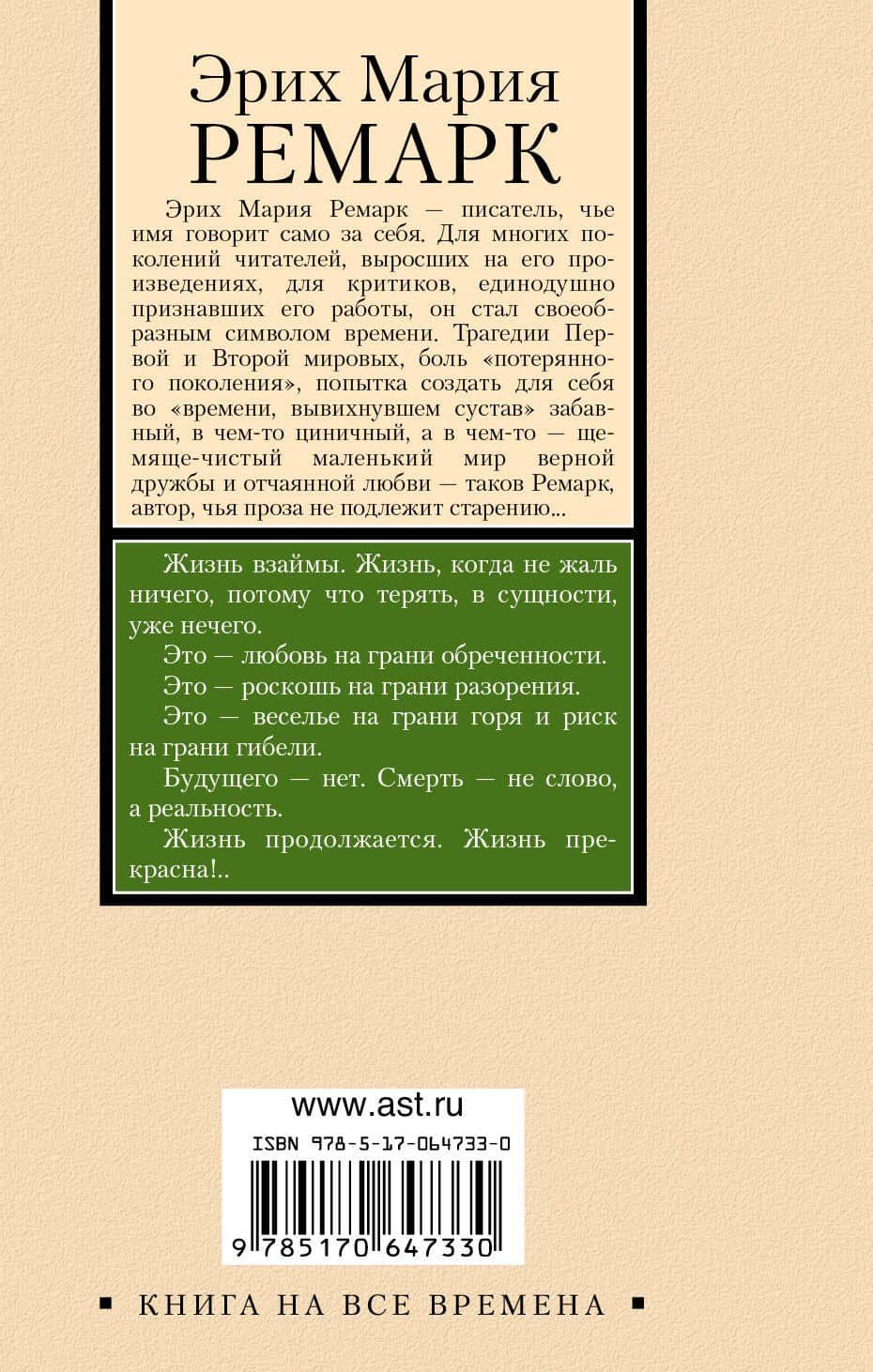 Эрих Мария
РЕМАРК

Эрих Мария Ремарк — писатель, чье имя говорит само за себя. Для многих поколений читателей, выросших на его произведениях, для критиков, единодушно признавших его работы, он стал своеобразным символом времени. Трагедии Первой и Второй мировых, боль «потерянного поколения», попытка создать для себя во «времени, вывихнувшем сустав» забавный, в чем-то циничный, а в чем-то — щемяще-чистый маленький мир верной дружбы и отчаянной любви — таков Ремарк, автор, чья проза не подлежит старению...

Жизнь взаймы. Жизнь, когда не жаль ничего, потому что терять, в сущности, уже нечего.

Это — любовь на грани обреченности.

Это — роскошь на грани разорения.

Это — веселье на грани горя и риск на грани гибели.

Будущего — нет. Смерть — не слово, а реальность.

Жизнь продолжается. Жизнь прекрасна!..

www.ast.ru

ISBN 978-5-17-064733-0

9 785170 647330

▪ КНИГА НА ВСЕ ВРЕМЕНА ▪